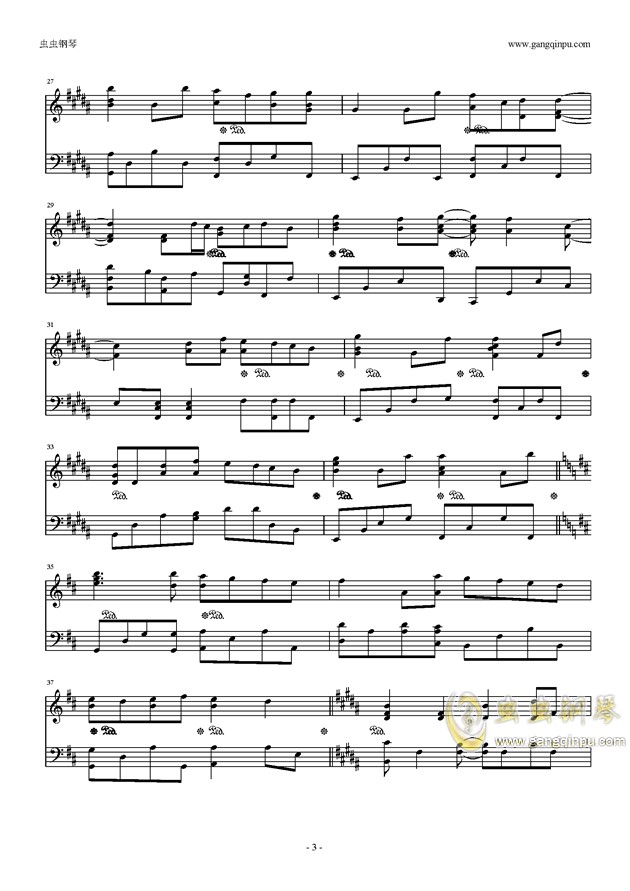 虫虫钢琴

www.gangqinpu.com

27

29

31

33

35

37

虫虫钢琴
www.gangqinpu.com

- 3 -